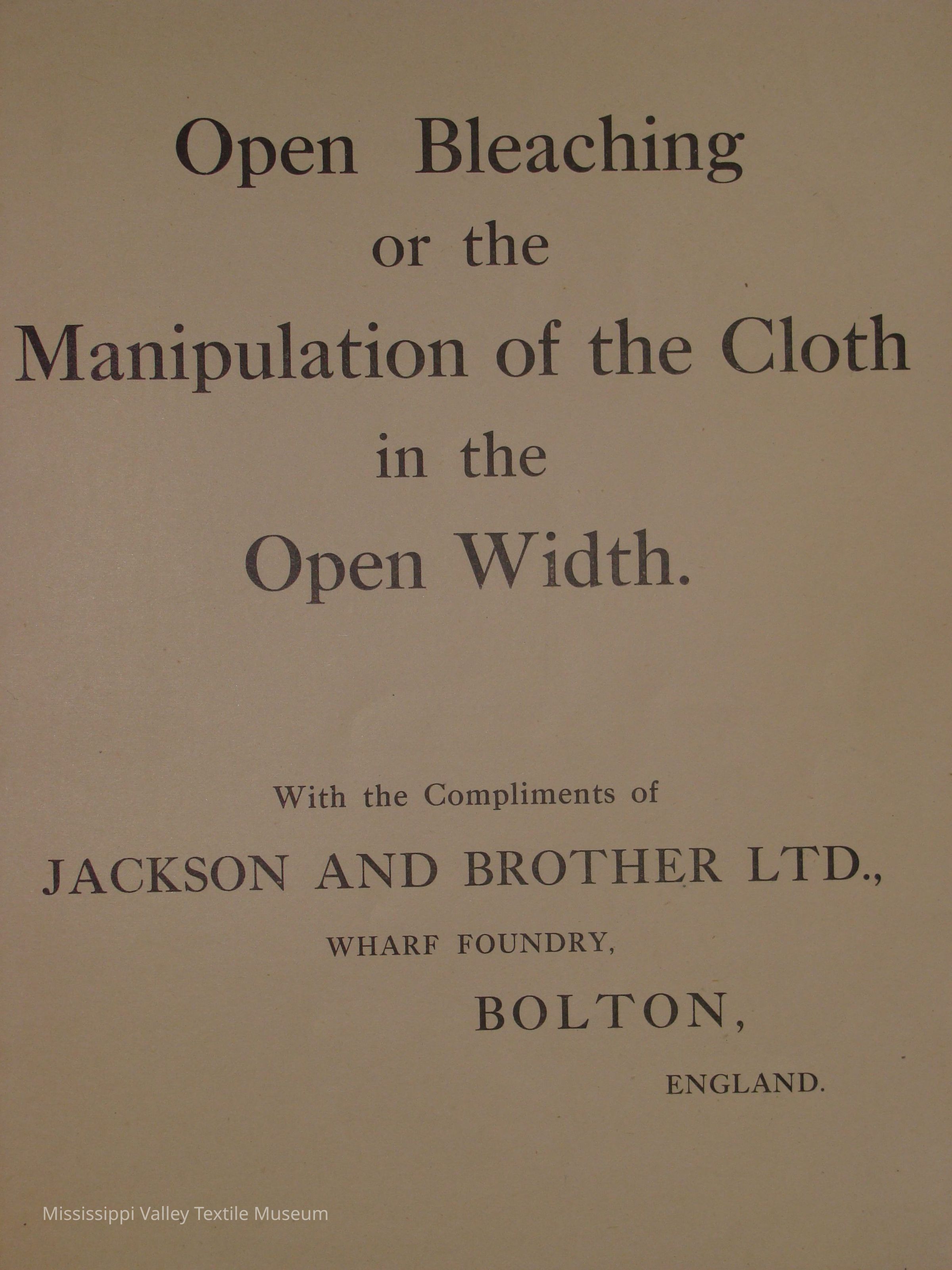 Open Bleaching
or the
Manipulation of the Cloth
in the
Open Width.

With the Compliments of

JACKSON AND BROTHER LTD.,

WHARF FOUNDRY,

BOLTON,

ENGLAND.

Mississippi Valley Textile Museum